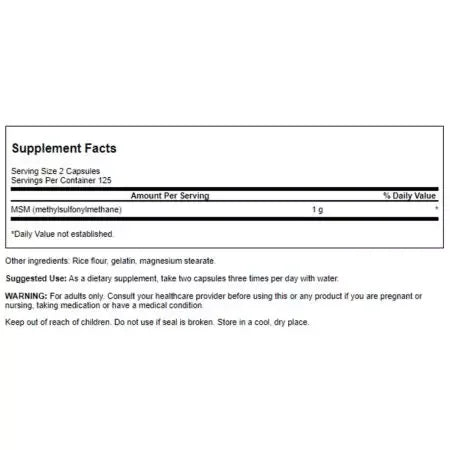 Supplement Facts

Serving Size 2 Capsules
Servings Per Container 125

| | Amount Per Serving | % Daily Value |
|---|---|---|
| MSM (methylsulfonylmethane) | 1 g | * |

*Daily Value not established.

Other ingredients: Rice flour, gelatin, magnesium stearate.

Suggested Use: As a dietary supplement, take two capsules three times per day with water.

WARNING: For adults only. Consult your healthcare provider before using this or any product if you are pregnant or nursing, taking medication or have a medical condition.

Keep out of reach of children. Do not use if seal is broken. Store in a cool, dry place.